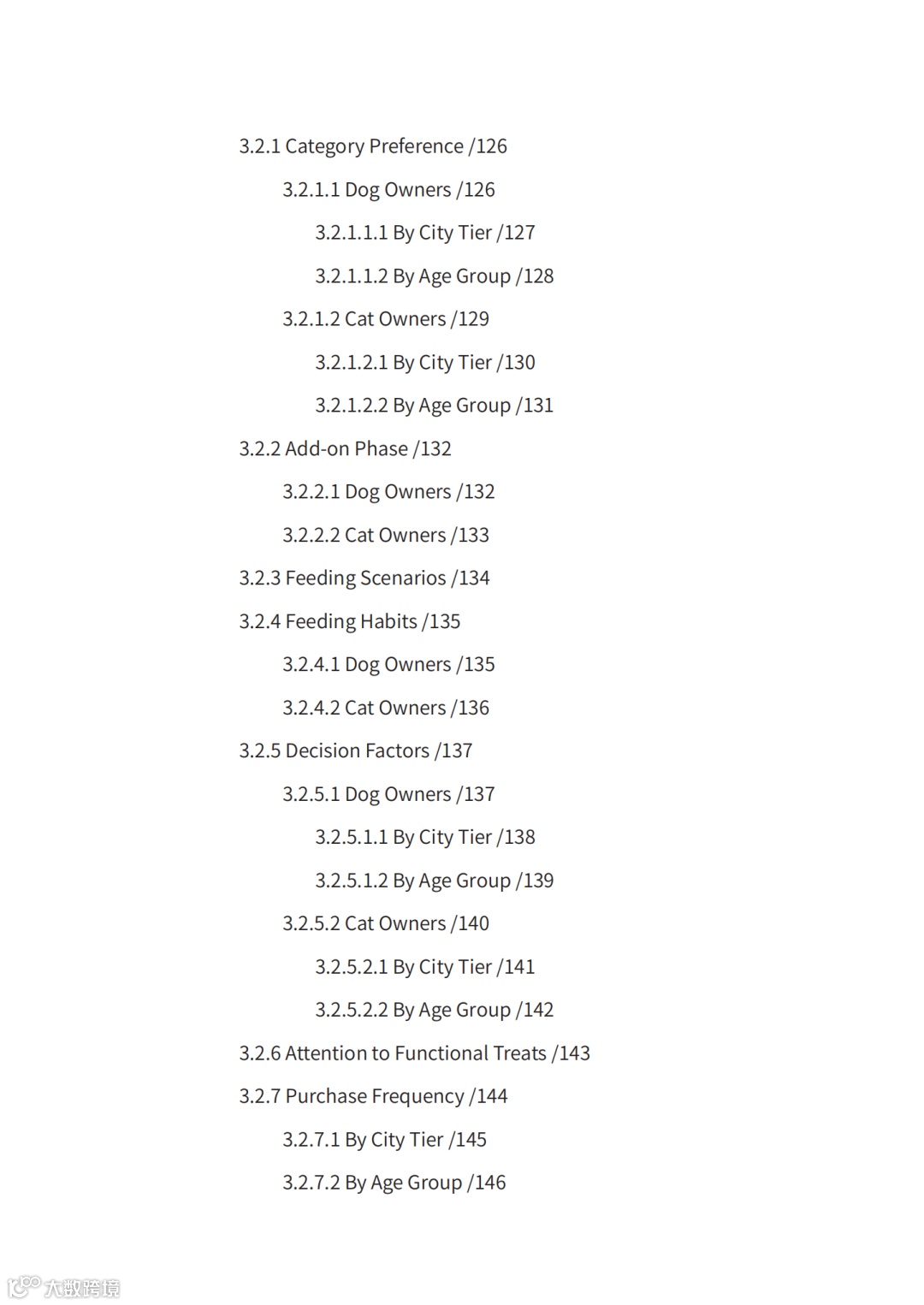 3.2.1 Category Preference /126

3.2.1.1 Dog Owners /126

3.2.1.1.1 By City Tier /127

3.2.1.1.2 By Age Group /128

3.2.1.2 Cat Owners /129

3.2.1.2.1 By City Tier /130

3.2.1.2.2 By Age Group /131

3.2.2 Add-on Phase /132

3.2.2.1 Dog Owners /132

3.2.2.2 Cat Owners /133

3.2.3 Feeding Scenarios /134

3.2.4 Feeding Habits /135

3.2.4.1 Dog Owners /135

3.2.4.2 Cat Owners /136

3.2.5 Decision Factors /137

3.2.5.1 Dog Owners /137

3.2.5.1.1 By City Tier /138

3.2.5.1.2 By Age Group /139

3.2.5.2 Cat Owners /140

3.2.5.2.1 By City Tier /141

3.2.5.2.2 By Age Group /142

3.2.6 Attention to Functional Treats /143

3.2.7 Purchase Frequency /144

3.2.7.1 By City Tier /145

3.2.7.2 By Age Group /146

大数跨境